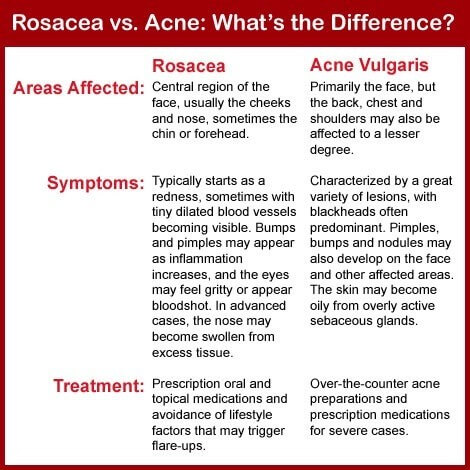 Rosacea vs. Acne: What's the Difference?

| | Rosacea | Acne Vulgaris |
|---|---|---|
| Areas Affected: | Central region of the face, usually the cheeks and nose, sometimes the chin or forehead. | Primarily the face, but the back, chest and shoulders may also be affected to a lesser degree. |
| Symptoms: | Typically starts as a redness, sometimes with tiny dilated blood vessels becoming visible. Bumps and pimples may appear as inflammation increases, and the eyes may feel gritty or appear bloodshot. In advanced cases, the nose may become swollen from excess tissue. | Characterized by a great variety of lesions, with blackheads often predominant. Pimples, bumps and nodules may also develop on the face and other affected areas. The skin may become oily from overly active sebaceous glands. |
| Treatment: | Prescription oral and topical medications and avoidance of lifestyle factors that may trigger flare-ups. | Over-the-counter acne preparations and prescription medications for severe cases. |